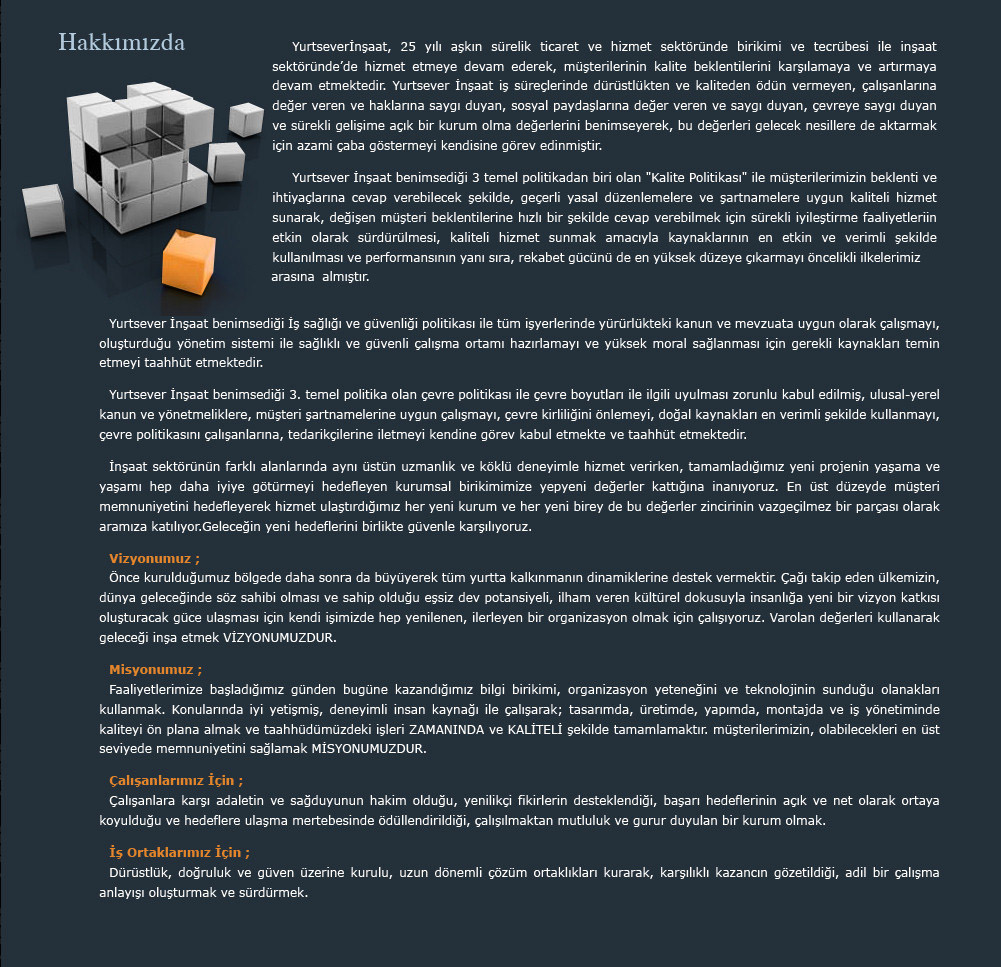 Hakkımızda

Yurtseverİnşaat, 25 yılı aşkın sürelik ticaret ve hizmet sektöründe birikimi ve tecrübesi ile inşaat sektöründe'de hizmet etmeye devam ederek, müşterilerinin kalite beklentilerini karşılamaya ve artırmaya devam etmektedir. Yurtsever İnşaat iş süreçlerinde dürüstlükten ve kaliteden ödün vermeyen, çalışanlarına değer veren ve haklarına saygı duyan, sosyal paydaşlarına değer veren ve saygı duyan, çevreye saygı duyan ve sürekli gelişime açık bir kurum olma değerlerini benimseyerek, bu değerleri gelecek nesillere de aktarmak için azami çaba göstermeyi kendisine görev edinmiştir.

Yurtsever İnşaat benimsediği 3 temel politikadan biri olan "Kalite Politikası" ile müşterilerimizin beklenti ve ihtiyaçlarına cevap verebilecek şekilde, geçerli yasal düzenlemelere ve şartnamelere uygun kaliteli hizmet sunarak, değişen müşteri beklentilerine hızlı bir şekilde cevap verebilmek için sürekli iyileştirme faaliyetleriin etkin olarak sürdürülmesi, kaliteli hizmet sunmak amacıyla kaynaklarının en etkin ve verimli şekilde kullanılması ve performansının yanı sıra, rekabet gücünü de en yüksek düzeye çıkarmayı öncelikli ilkelerimiz arasına almıştır.

Yurtsever İnşaat benimsediği İş sağlığı ve güvenliği politikası ile tüm işyerlerinde yürürlükteki kanun ve mevzuata uygun olarak çalışmayı, oluşturduğu yönetim sistemi ile sağlıklı ve güvenli çalışma ortamı hazırlamayı ve yüksek moral sağlanması için gerekli kaynakları temin etmeyi taahhüt etmektedir.

Yurtsever İnşaat benimsediği 3. temel politika olan çevre politikası ile çevre boyutları ile ilgili uyulması zorunlu kabul edilmiş, ulusal-yerel kanun ve yönetmeliklere, müşteri şartnamelerine uygun çalışmayı, çevre kirliliğini önlemeyi, doğal kaynakları en verimli şekilde kullanmayı, çevre politikasını çalışanlarına, tedarikçilerine iletmeyi kendine görev kabul etmekte ve taahhüt etmektedir.

İnşaat sektörünün farklı alanlarında aynı üstün uzmanlık ve köklü deneyimle hizmet verirken, tamamladığımız yeni projenin yaşama ve yaşamı hep daha iyiye götürmeyi hedefleyen kurumsal birikimimize yepyeni değerler kattığına inanıyoruz. En üst düzeyde müşteri memnuniyetini hedefleyerek hizmet ulaştırdığımız her yeni kurum ve her yeni birey de bu değerler zincirinin vazgeçilmez bir parçası olarak aramıza katılıyor.Geleceğin yeni hedeflerini birlikte güvenle karşılıyoruz.

Vizyonumuz ;
Önce kurulduğumuz bölgede daha sonra da büyüyerek tüm yurtta kalkınmanın dinamiklerine destek vermektir. Çağı takip eden ülkemizin, dünya geleceğinde söz sahibi olması ve sahip olduğu eşsiz dev potansiyeli, ilham veren kültürel dokusuyla insanlığa yeni bir vizyon katkısı oluşturacak güce ulaşması için kendi işimizde hep yenilenen, ilerleyen bir organizasyon olmak için çalışıyoruz. Varolan değerleri kullanarak geleceği inşa etmek VİZYONUMUZDUR.

Misyonumuz ;
Faaliyetlerimize başladığımız günden bugüne kazandığımız bilgi birikimi, organizasyon yeteneğini ve teknolojinin sunduğu olanakları kullanmak. Konularında iyi yetişmiş, deneyimli insan kaynağı ile çalışarak; tasarımda, üretimde, yapımda, montajda ve iş yönetiminde kaliteyi ön plana almak ve taahhüdümüzdeki işleri ZAMANINDA ve KALİTELİ şekilde tamamlamaktır. müşterilerimizin, olabilecekleri en üst seviyede memnuniyetini sağlamak MİSYONUMUZDUR.

Çalışanlarımız İçin ;
Çalışanlara karşı adaletin ve sağduyunun hakim olduğu, yenilikçi fikirlerin desteklendiği, başarı hedeflerinin açık ve net olarak ortaya koyulduğu ve hedeflere ulaşma mertebesinde ödüllendirildiği, çalışılmaktan mutluluk ve gurur duyulan bir kurum olmak.

İş Ortaklarımız İçin ;
Dürüstlük, doğruluk ve güven üzerine kurulu, uzun dönemli çözüm ortaklıkları kurarak, karşılıklı kazancın gözetildiği, adil bir çalışma anlayışı oluşturmak ve sürdürmek.